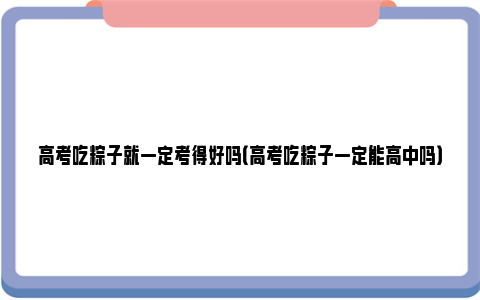 高考吃粽子就一定考得好吗(高考吃粽子一定能高中吗)